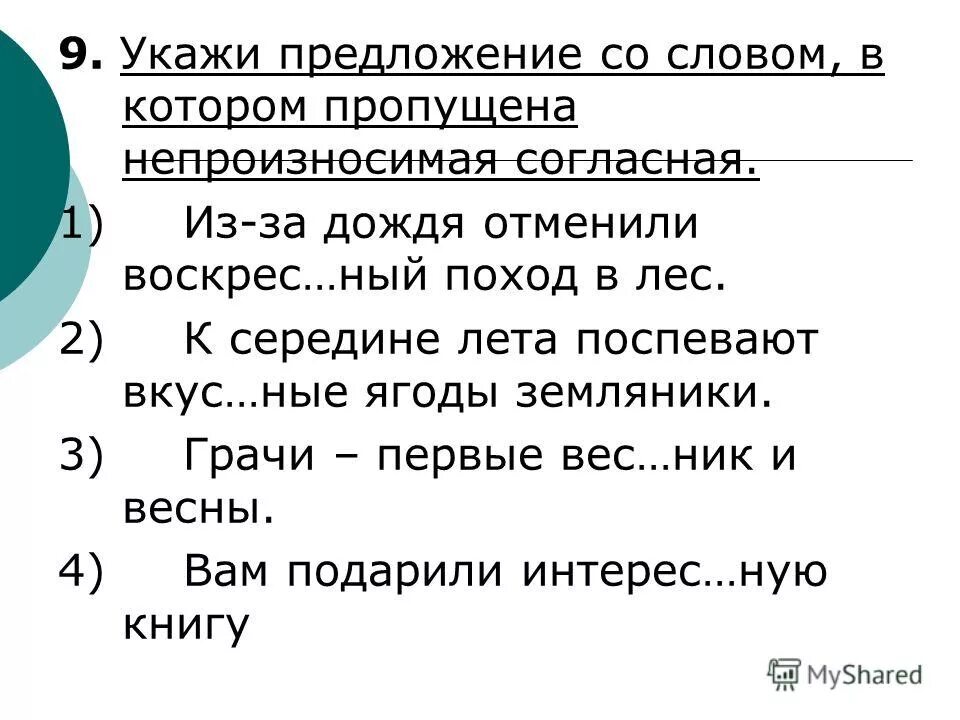 9. Укажи предложение со словом, в котором пропущена непроизносимая согласная.

1) Из-за дождя отменили воскрес…ный поход в лес.

2) К середине лета поспевают вкус…ные ягоды земляники.

3) Грачи – первые вес…ник и весны.

4) Вам подарили интерес…ную книгу

MyShared